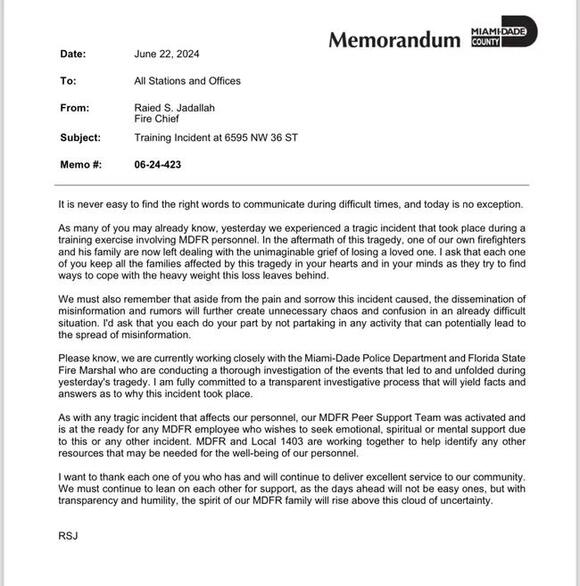 Memorandum

MIAMI-DADE COUNTY

Date: June 22, 2024

To: All Stations and Offices

From: Raied S. Jadallah
Fire Chief

Subject: Training Incident at 6595 NW 36 ST

Memo #: 06-24-423

It is never easy to find the right words to communicate during difficult times, and today is no exception.

As many of you may already know, yesterday we experienced a tragic incident that took place during a training exercise involving MDFR personnel. In the aftermath of this tragedy, one of our own firefighters and his family are now left dealing with the unimaginable grief of losing a loved one. I ask that each one of you keep all the families affected by this tragedy in your hearts and in your minds as they try to find ways to cope with the heavy weight this loss leaves behind.

We must also remember that aside from the pain and sorrow this incident caused, the dissemination of misinformation and rumors will further create unnecessary chaos and confusion in an already difficult situation. I'd ask that you each do your part by not partaking in any activity that can potentially lead to the spread of misinformation.

Please know, we are currently working closely with the Miami-Dade Police Department and Florida State Fire Marshal who are conducting a thorough investigation of the events that led to and unfolded during yesterday's tragedy. I am fully committed to a transparent investigative process that will yield facts and answers as to why this incident took place.

As with any tragic incident that affects our personnel, our MDFR Peer Support Team was activated and is at the ready for any MDFR employee who wishes to seek emotional, spiritual or mental support due to this or any other incident. MDFR and Local 1403 are working together to help identify any other resources that may be needed for the well-being of our personnel.

I want to thank each one of you who has and will continue to deliver excellent service to our community. We must continue to lean on each other for support, as the days ahead will not be easy ones, but with transparency and humility, the spirit of our MDFR family will rise above this cloud of uncertainty.

RSJ